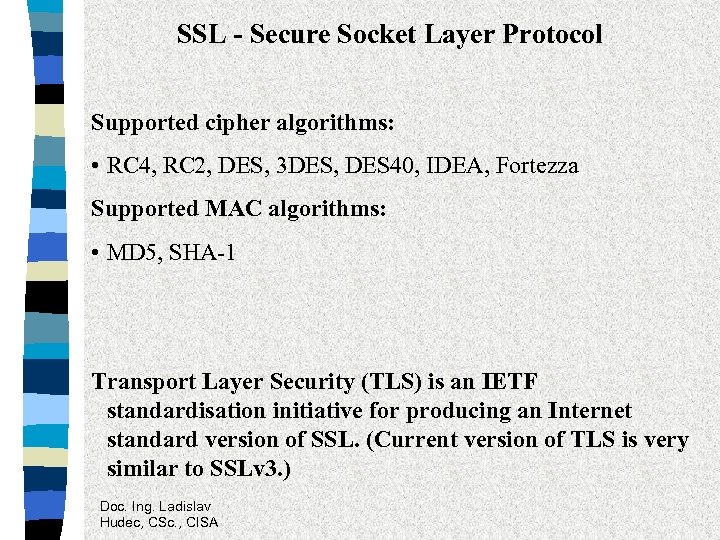 SSL - Secure Socket Layer Protocol

Supported cipher algorithms:

• RC4, RC2, DES, 3DES, DES40, IDEA, Fortezza

Supported MAC algorithms:

• MD5, SHA-1

Transport Layer Security (TLS) is an IETF standardisation initiative for producing an Internet standard version of SSL. (Current version of TLS is very similar to SSLv3.)

Doc. Ing. Ladislav Hudec, CSc., CISA